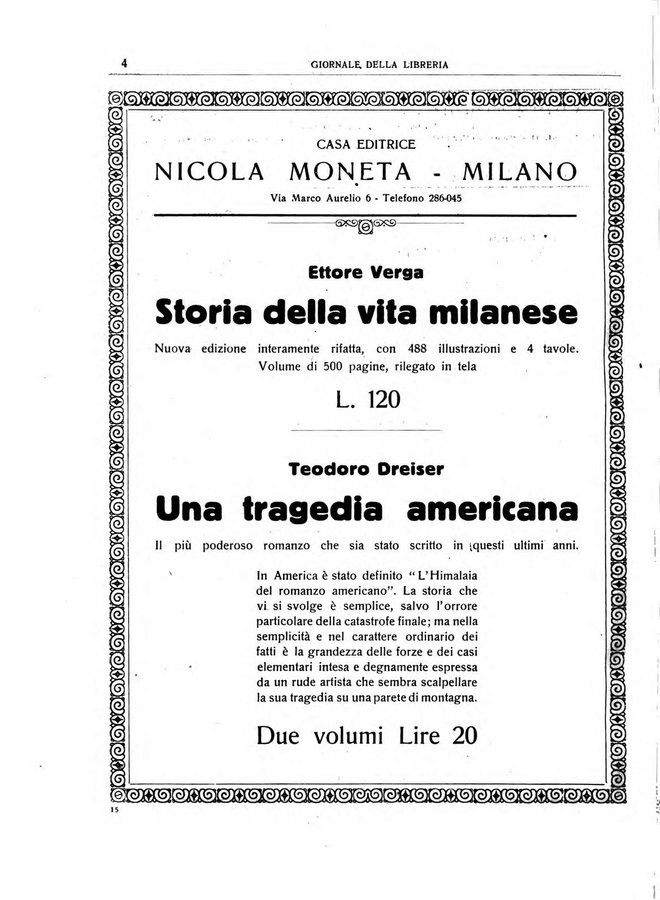 4 GIORNALE DELLA LIBRERIA

CASA EDITRICE
NICOLA MONETA - MILANO
Via Marco Aurelio 6 - Telefono 286-045

Ettore Verga
Storia della vita milanese
Nuova edizione interamente rifatta, con 488 illustrazioni e 4 tavole. Volume di 500 pagine, rilegato in tela

L. 120

Teodoro Dreiser
Una tragedia americana
Il più poderoso romanzo che sia stato scritto in questi ultimi anni.

In America è stato definito "L'Himalaia del romanzo americano". La storia che vi si svolge è semplice, salvo l'orrore particolare della catastrofe finale; ma nella semplicità e nel carattere ordinario dei fatti è la grandezza delle forze e dei casi elementari intesa e degnamente espressa da un rude artista che sembra scalpellare la sua tragedia su una parete di montagna.

Due volumi Lire 20

15